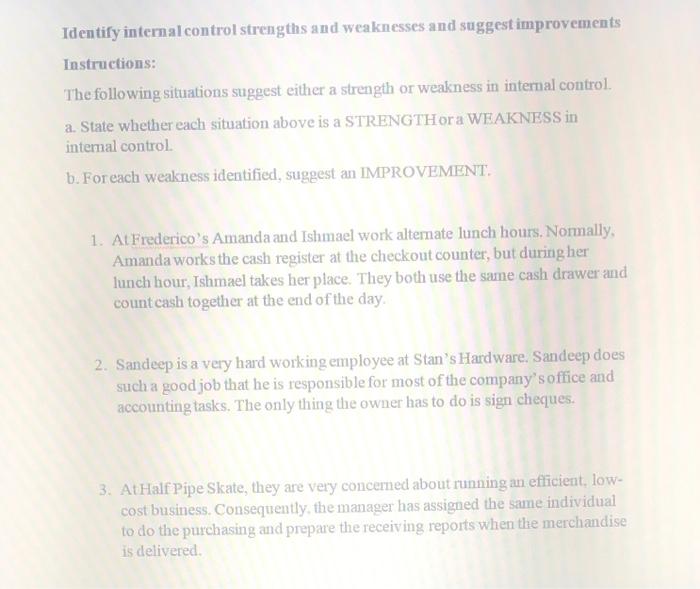 Identify internal control strengths and weaknesses and suggest improvements

Instructions:

The following situations suggest either a strength or weakness in internal control.

a. State whether each situation above is a STRENGTH or a WEAKNESS in internal control.

b. For each weakness identified, suggest an IMPROVEMENT.

1. At Frederico's Amanda and Ishmael work alternate lunch hours. Normally, Amanda works the cash register at the checkout counter, but during her lunch hour, Ishmael takes her place. They both use the same cash drawer and count cash together at the end of the day.

2. Sandeep is a very hard working employee at Stan's Hardware. Sandeep does such a good job that he is responsible for most of the company's office and accounting tasks. The only thing the owner has to do is sign cheques.

3. At Half Pipe Skate, they are very concerned about running an efficient, low-cost business. Consequently, the manager has assigned the same individual to do the purchasing and prepare the receiving reports when the merchandise is delivered.